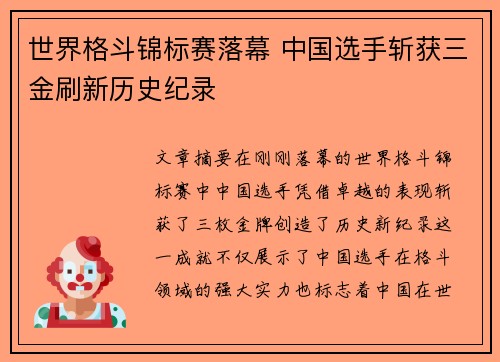 世界格斗锦标赛落幕 中国选手斩获三金刷新历史纪录

文章摘要在刚刚落幕的世界格斗锦标赛中中国选手凭借卓越的表现斩获了三枚金牌创造了历史新纪录这一成就不仅展示了中国选手在格斗领域的强大实力也标志着中国在世